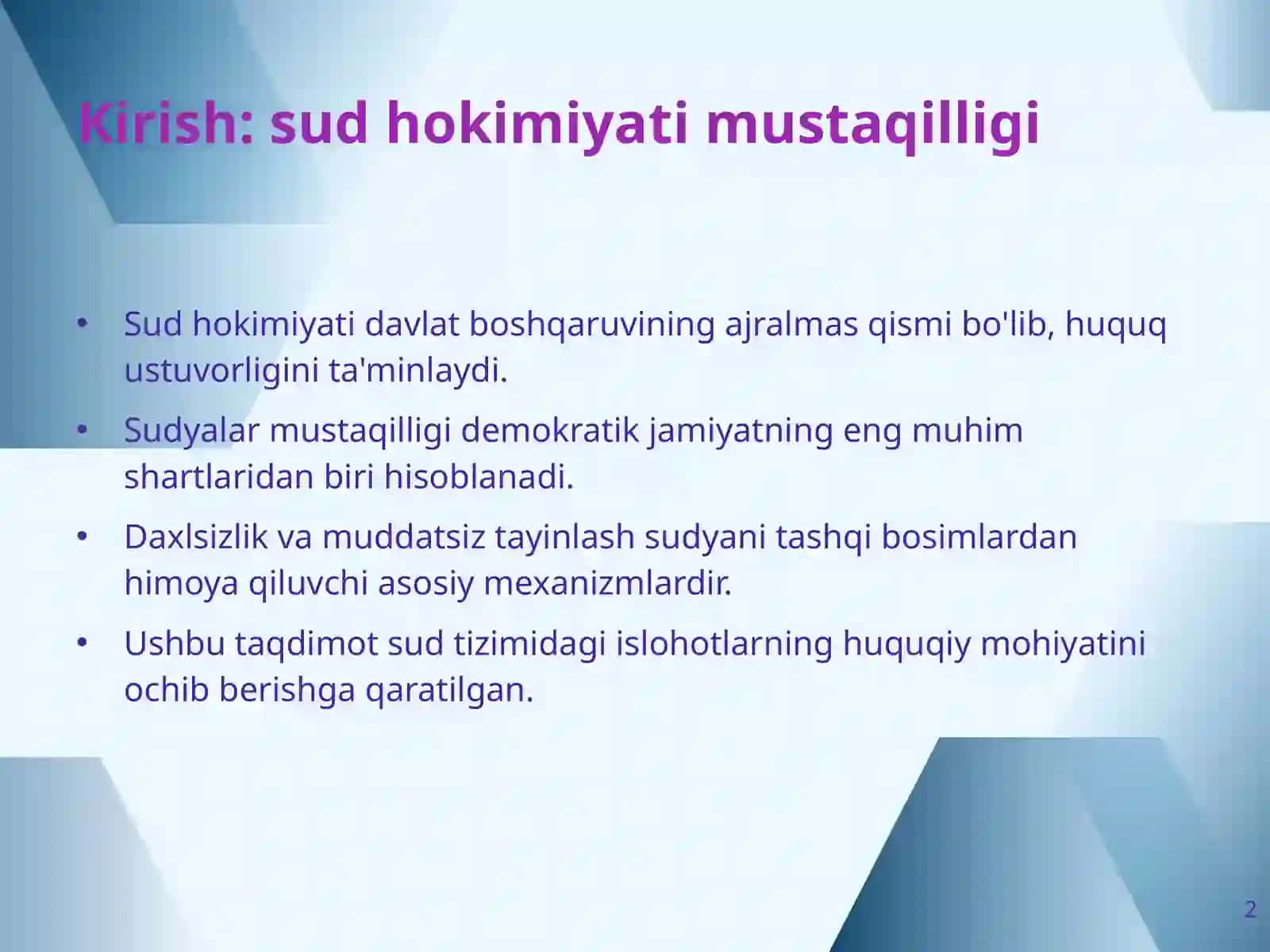 Kirish: sud hokimiyati mustaqilligi

• Sud hokimiyati davlat boshqaruvining ajralmas qismi bo'lib, huquq ustuvorligini ta'minlaydi.

• Sudyalar mustaqilligi demokratik jamiyatning eng muhim shartlaridan biri hisoblanadi.

• Daxlsizlik va muddatsiz tayinlash sudyani tashqi bosimlardan himoya qiluvchi asosiy mexanizmlardir.

• Ushbu taqdimot sud tizimidagi islohotlarning huquqiy mohiyatini ochib berishga qaratilgan.

2